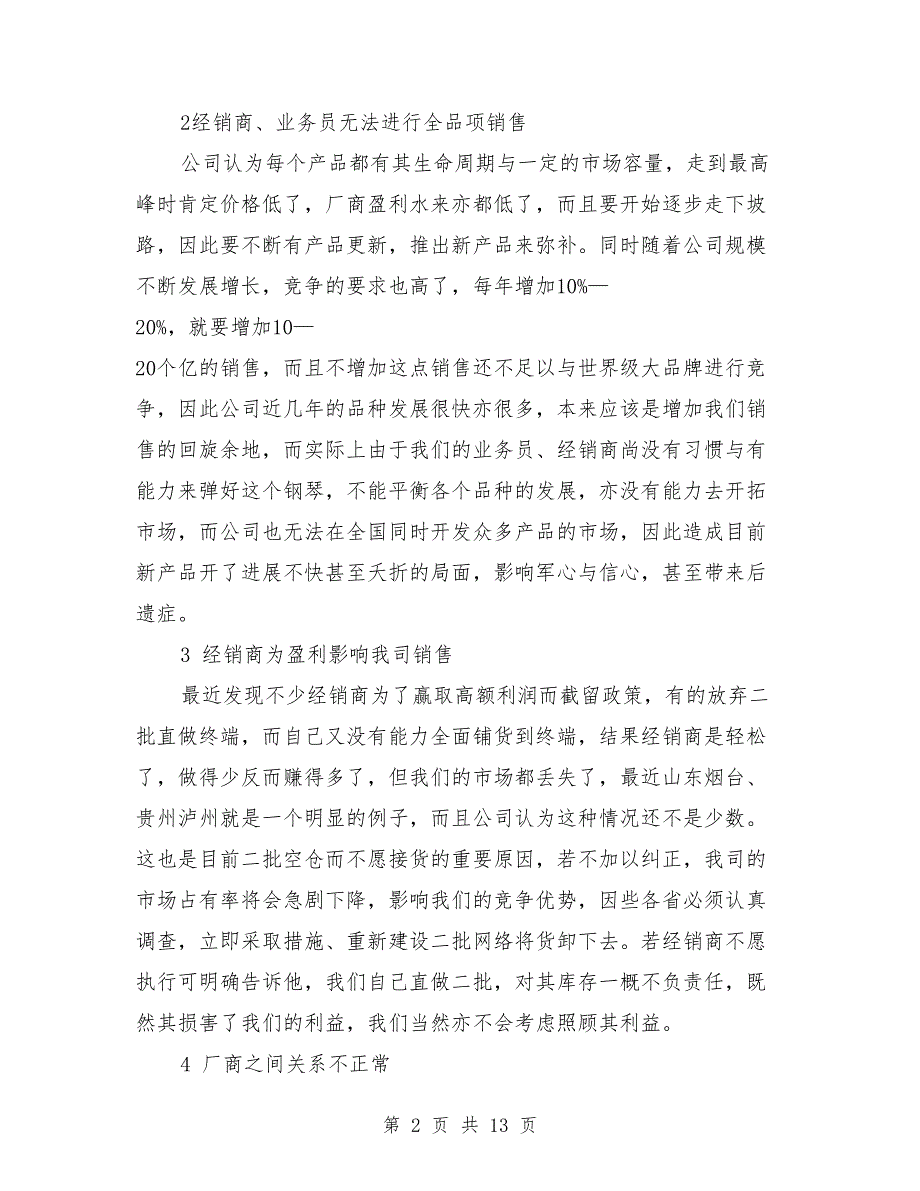 2经销商、业务员无法进行全品项销售

公司认为每个产品都有其生命周期与一定的市场容量，走到最高峰时肯定价格低了，厂商盈利水来亦都低了，而且要开始逐步走下坡路，因此要不断有产品更新，推出新产品来弥补。同时随着公司规模不断发展增长，竞争的要求也高了，每年增加10%—20%，就要增加10—20个亿的销售，而且不增加这点销售还不足以与世界级大品牌进行竞争，因此公司近几年的品种发展很快亦很多，本来应该是增加我们销售的回旋余地，而实际上由于我们的业务员、经销商尚没有习惯与有能力来弹好这个钢琴，不能平衡各个品种的发展，亦没有能力去开拓市场，而公司也无法在全国同时开发众多产品的市场，因此造成目前新产品开了进展不快甚至夭折的局面，影响军心与信心，甚至带来后遗症。

3 经销商为盈利影响我司销售

最近发现不少经销商为了赢取高额利润而截留政策，有的放弃二批直做终端，而自己又没有能力全面铺货到终端，结果经销商是轻松了，做得少反而赚得多了，但我们的市场都丢失了，最近山东烟台、贵州泸州就是一个明显的例子，而且公司认为这种情况还不是少数。这也是目前二批空仓而不愿接货的重要原因，若不加以纠正，我司的市场占有率将会急剧下降，影响我们的竞争优势，因些各省必须认真调查，立即采取措施、重新建设二批网络将货卸下去。若经销商不愿执行可明确告诉他，我们自己直做二批，对其库存一概不负责任，既然其损害了我们的利益，我们当然亦不会考虑照顾其利益。

4 厂商之间关系不正常

第 2 页 共 13 页